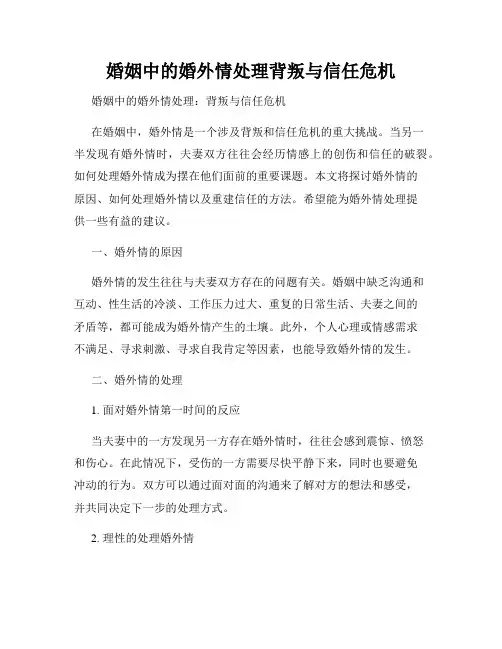 婚姻中的婚外情处理背叛与信任危机

婚姻中的婚外情处理：背叛与信任危机

在婚姻中，婚外情是一个涉及背叛和信任危机的重大挑战。当另一半发现有婚外情时，夫妻双方往往会经历情感上的创伤和信任的破裂。如何处理婚外情成为摆在他们面前的重要课题。本文将探讨婚外情的原因、如何处理婚外情以及重建信任的方法。希望能为婚外情处理提供一些有益的建议。

一、婚外情的原因

婚外情的发生往往与夫妻双方存在的问题有关。婚姻中缺乏沟通和互动、性生活的冷淡、工作压力过大、重复的日常生活、夫妻之间的矛盾等，都可能成为婚外情产生的土壤。此外，个人心理或情感需求不满足、寻求刺激、寻求自我肯定等因素，也能导致婚外情的发生。

二、婚外情的处理

1. 面对婚外情第一时间的反应

当夫妻中的一方发现另一方存在婚外情时，往往会感到震惊、愤怒和伤心。在此情况下，受伤的一方需要尽快平静下来，同时也要避免冲动的行为。双方可以通过面对面的沟通来了解对方的想法和感受，并共同决定下一步的处理方式。

2. 理性的处理婚外情